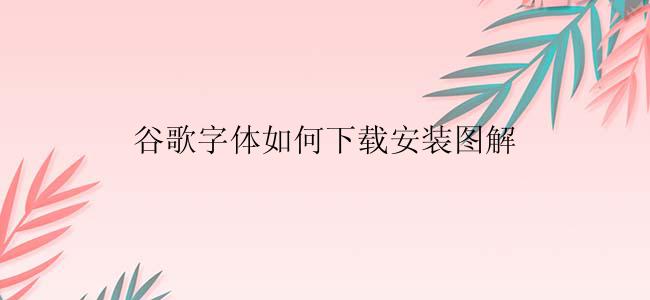 谷歌字体如何下载安装图解